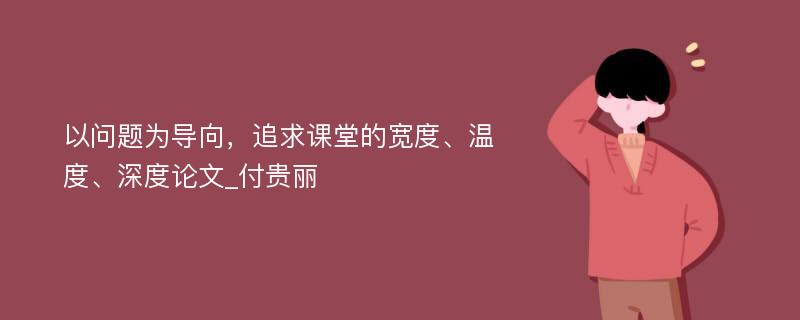 以问题为导向，追求课堂的宽度、温度、深度论文_付贵丽